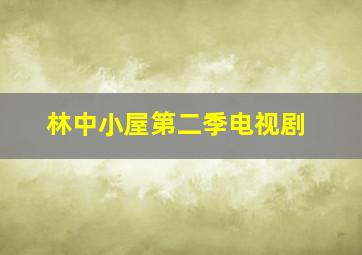 林中小屋第二季电视剧